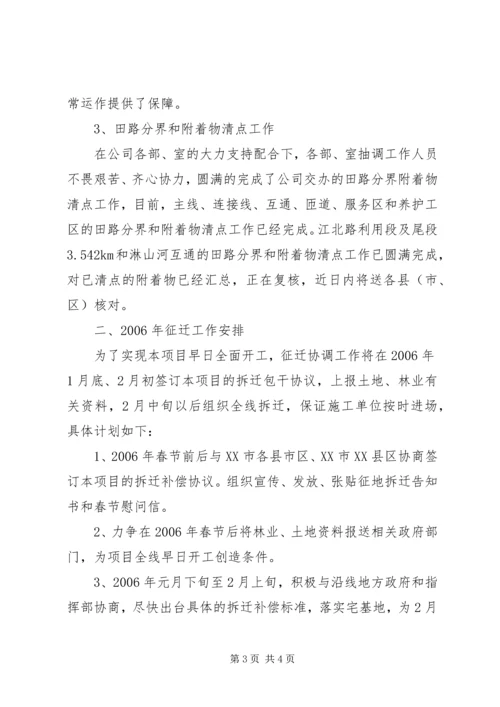 常运作提供了保障。

3、田路分界和附着物清点工作

在公司各部、室的大力支持配合下，各部、室抽调工作人员不畏艰苦、齐心协力，圆满的完成了公司交办的田路分界附着物清点工作，目前，主线、连接线、互通、匝道、服务区和养护工区的田路分界和附着物清点工作已经完成。江北路利用段及尾段3.542km和淋山河互通的田路分界和附着物清点工作已圆满完成，对已清点的附着物已经汇总，正在复核，近日内将送各县（市、区）核对。

二、2006年征迁工作安排

为了实现本项目早日全面开工，征迁协调工作将在2006年1月底、2月初签订本项目的拆迁包干协议，上报土地、林业有关资料，2月中旬以后组织全线拆迁，保证施工单位按时进场，具体计划如下：

1、2006年春节前后与XX市各县市区、XX市XX县区协商签订本项目的拆迁补偿协议。组织宣传、发放、张贴征地拆迁告知书和春节慰问信。

2、力争在2006年春节后将林业、土地资料报送相关政府部门，为项目全线早日开工创造条件。

3、2006年元月下旬至2月上旬，积极与沿线地方政府和指挥部协商，尽快出台具体的拆迁补偿标准，落实宅基地，为2月

第3页 共4页